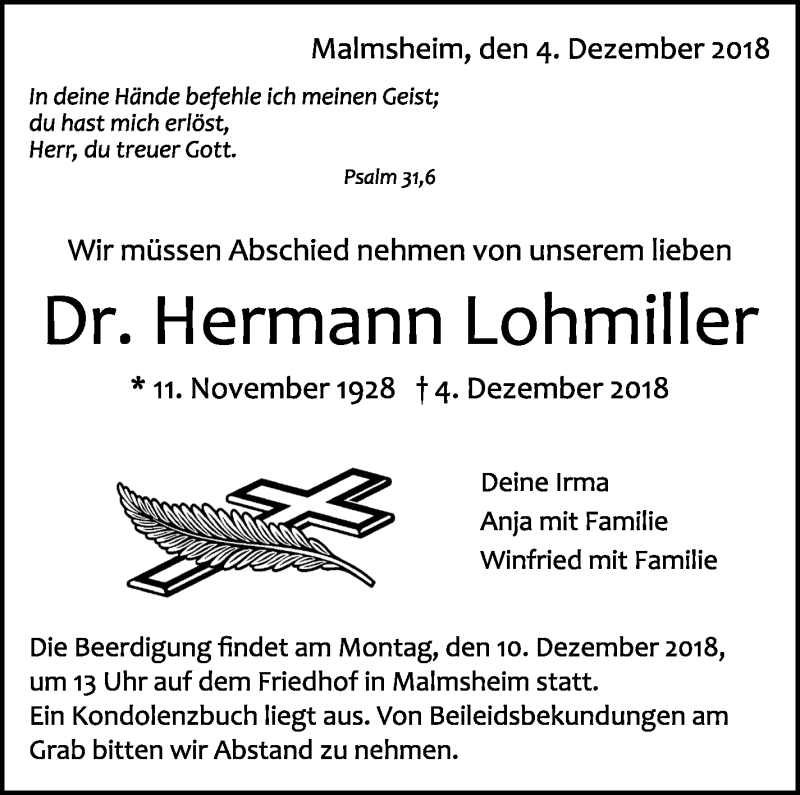 Malmsheim, den 4. Dezember 2018

In deine Hände befehle ich meinen Geist;
du hast mich erlöst,
Herr, du treuer Gott.

Psalm 31,6

Wir müssen Abschied nehmen von unserem lieben

Dr. Hermann Lohmiller

* 11. November 1928 † 4. Dezember 2018

Deine Irma
Anja mit Familie
Winfried mit Familie

Die Beerdigung findet am Montag, den 10. Dezember 2018, um 13 Uhr auf dem Friedhof in Malmsheim statt.
Ein Kondolenzbuch liegt aus. Von Beileidsbekundungen am Grab bitten wir Abstand zu nehmen.